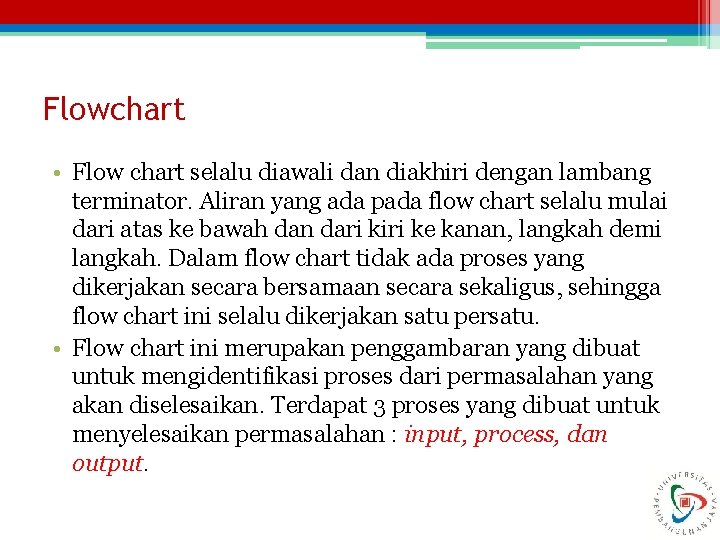 Flowchart

• Flow chart selalu diawali dan diakhiri dengan lambang terminator. Aliran yang ada pada flow chart selalu mulai dari atas ke bawah dan dari kiri ke kanan, langkah demi langkah. Dalam flow chart tidak ada proses yang dikerjakan secara bersamaan secara sekaligus, sehingga flow chart ini selalu dikerjakan satu persatu.

• Flow chart ini merupakan penggambaran yang dibuat untuk mengidentifikasi proses dari permasalahan yang akan diselesaikan. Terdapat 3 proses yang dibuat untuk menyelesaikan permasalahan : input, process, dan output.

UNIVERSITAS PEMBANGUNAN JAYA